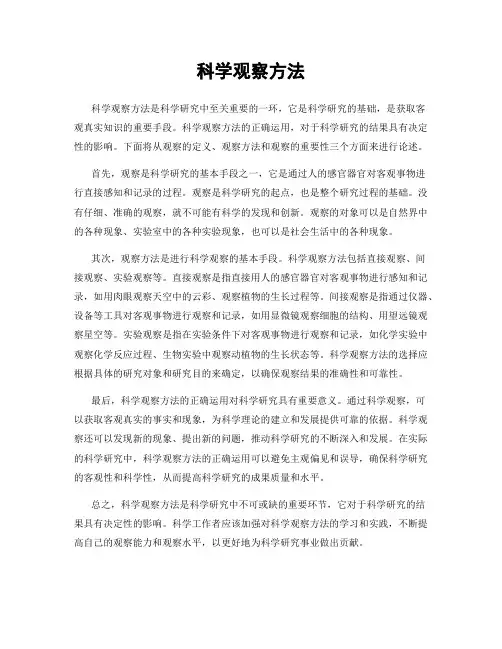 科学观察方法

科学观察方法是科学研究中至关重要的一环，它是科学研究的基础，是获取客观真实知识的重要手段。科学观察方法的正确运用，对于科学研究的结果具有决定性的影响。下面将从观察的定义、观察方法和观察的重要性三个方面来进行论述。

首先，观察是科学研究的基本手段之一，它是通过人的感官器官对客观事物进行直接感知和记录的过程。观察是科学研究的起点，也是整个研究过程的基础。没有仔细、准确的观察，就不可能有科学的发现和创新。观察的对象可以是自然界中的各种现象、实验室中的各种实验现象，也可以是社会生活中的各种现象。

其次，观察方法是进行科学观察的基本手段。科学观察方法包括直接观察、间接观察、实验观察等。直接观察是指直接用人的感官器官对客观事物进行感知和记录，如用肉眼观察天空中的云彩、观察植物的生长过程等。间接观察是指通过仪器、设备等工具对客观事物进行观察和记录，如用显微镜观察细胞的结构、用望远镜观察星空等。实验观察是指在实验条件下对客观事物进行观察和记录，如化学实验中观察化学反应过程、生物实验中观察动植物的生长状态等。科学观察方法的选择应根据具体的研究对象和研究目的来确定，以确保观察结果的准确性和可靠性。

最后，科学观察方法的正确运用对科学研究具有重要意义。通过科学观察，可以获取客观真实的事实和现象，为科学理论的建立和发展提供可靠的依据。科学观察还可以发现新的现象、提出新的问题，推动科学研究的不断深入和发展。在实际的科学研究中，科学观察方法的正确运用可以避免主观偏见和误导，确保科学研究的客观性和科学性，从而提高科学研究的成果质量和水平。

总之，科学观察方法是科学研究中不可或缺的重要环节，它对于科学研究的结果具有决定性的影响。科学工作者应该加强对科学观察方法的学习和实践，不断提高自己的观察能力和观察水平，以更好地为科学研究事业做出贡献。